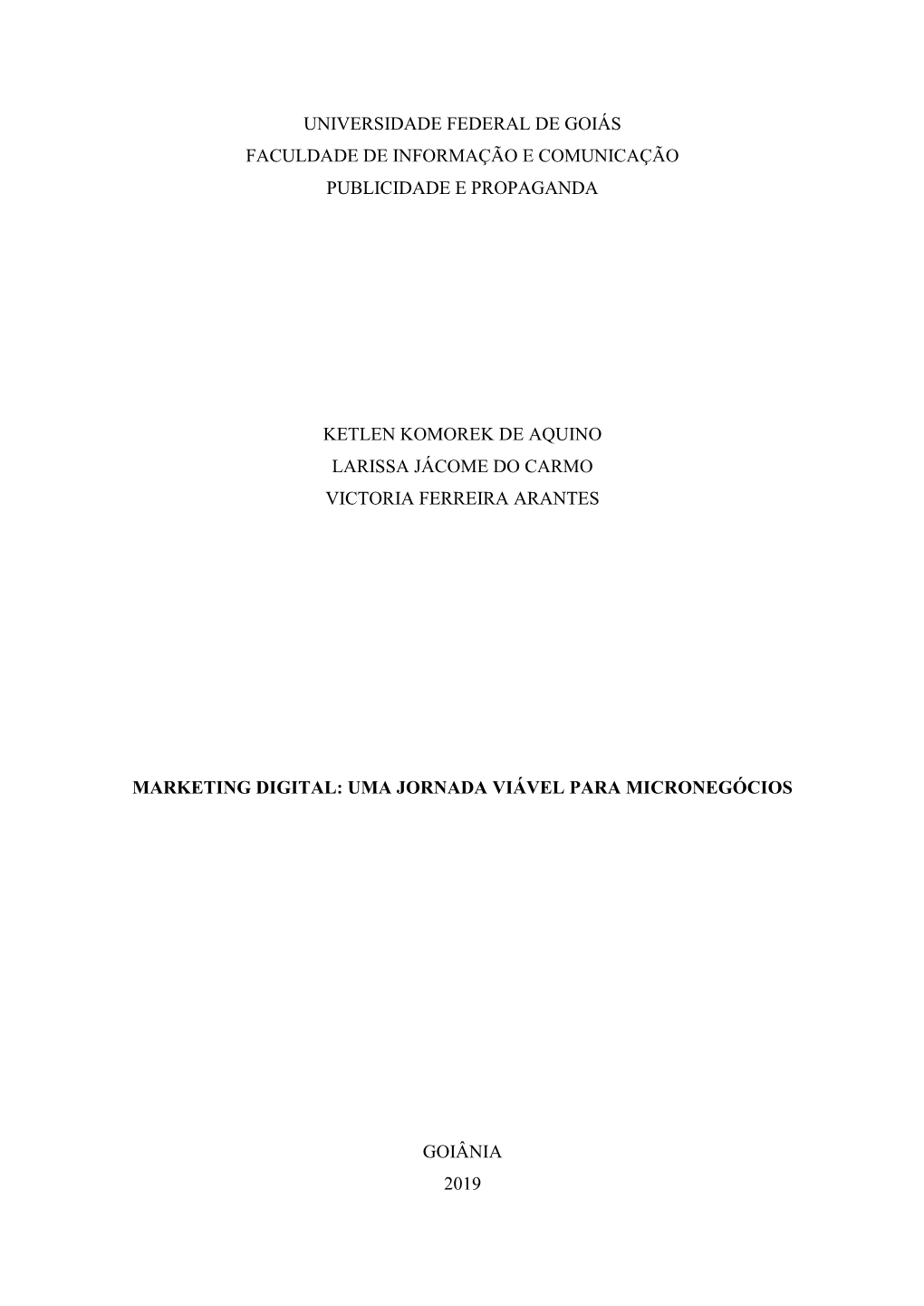 UNIVERSIDADE FEDERAL DE GOIÁS
FACULDADE DE INFORMAÇÃO E COMUNICAÇÃO
PUBLICIDADE E PROPAGANDA

KETLEN KOMOREK DE AQUINO
LARISSA JÁCOME DO CARMO
VICTORIA FERREIRA ARANTES

MARKETING DIGITAL: UMA JORNADA VIÁVEL PARA MICRONEGÓCIOS

GOIÂNIA
2019